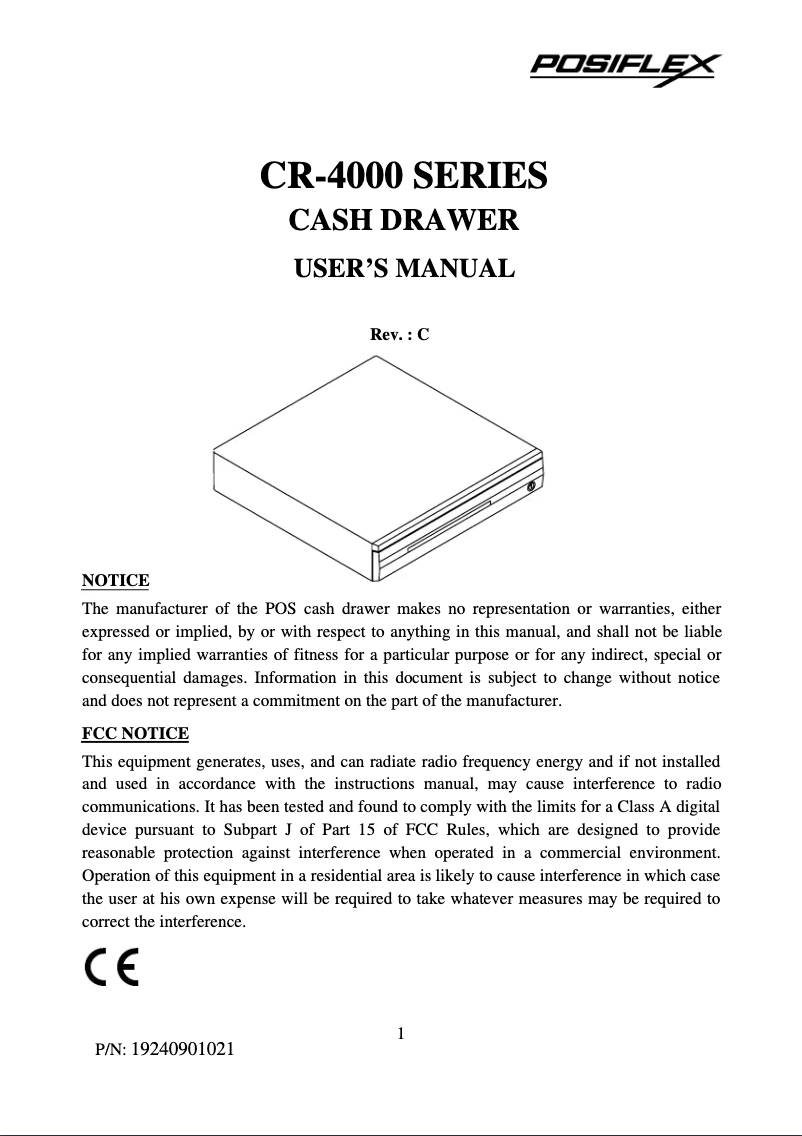 POSIFLEX

CR-4000 SERIES
CASH DRAWER
USER'S MANUAL

Rev. : C

NOTICE
The manufacturer of the POS cash drawer makes no representation or warranties, either expressed or implied, by or with respect to anything in this manual, and shall not be liable for any implied warranties of fitness for a particular purpose or for any indirect, special or consequential damages. Information in this document is subject to change without notice and does not represent a commitment on the part of the manufacturer.

FCC NOTICE
This equipment generates, uses, and can radiate radio frequency energy and if not installed and used in accordance with the instructions manual, may cause interference to radio communications. It has been tested and found to comply with the limits for a Class A digital device pursuant to Subpart J of Part 15 of FCC Rules, which are designed to provide reasonable protection against interference when operated in a commercial environment. Operation of this equipment in a residential area is likely to cause interference in which case the user at his own expense will be required to take whatever measures may be required to correct the interference.

CE

1

P/N: 19240901021